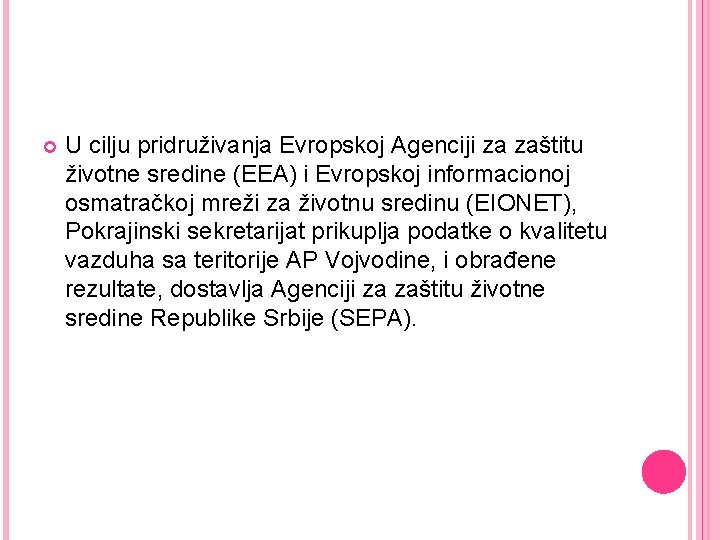 U cilju pridruživanja Evropskoj Agenciji za zaštitu životne sredine (EEA) i Evropskoj informacionoj osmatračkoj mreži za životnu sredinu (EIONET), Pokrajinski sekretarijat prikuplja podatke o kvalitetu vazduha sa teritorije AP Vojvodine, i obrađene rezultate, dostavlja Agenciji za zaštitu životne sredine Republike Srbije (SEPA).